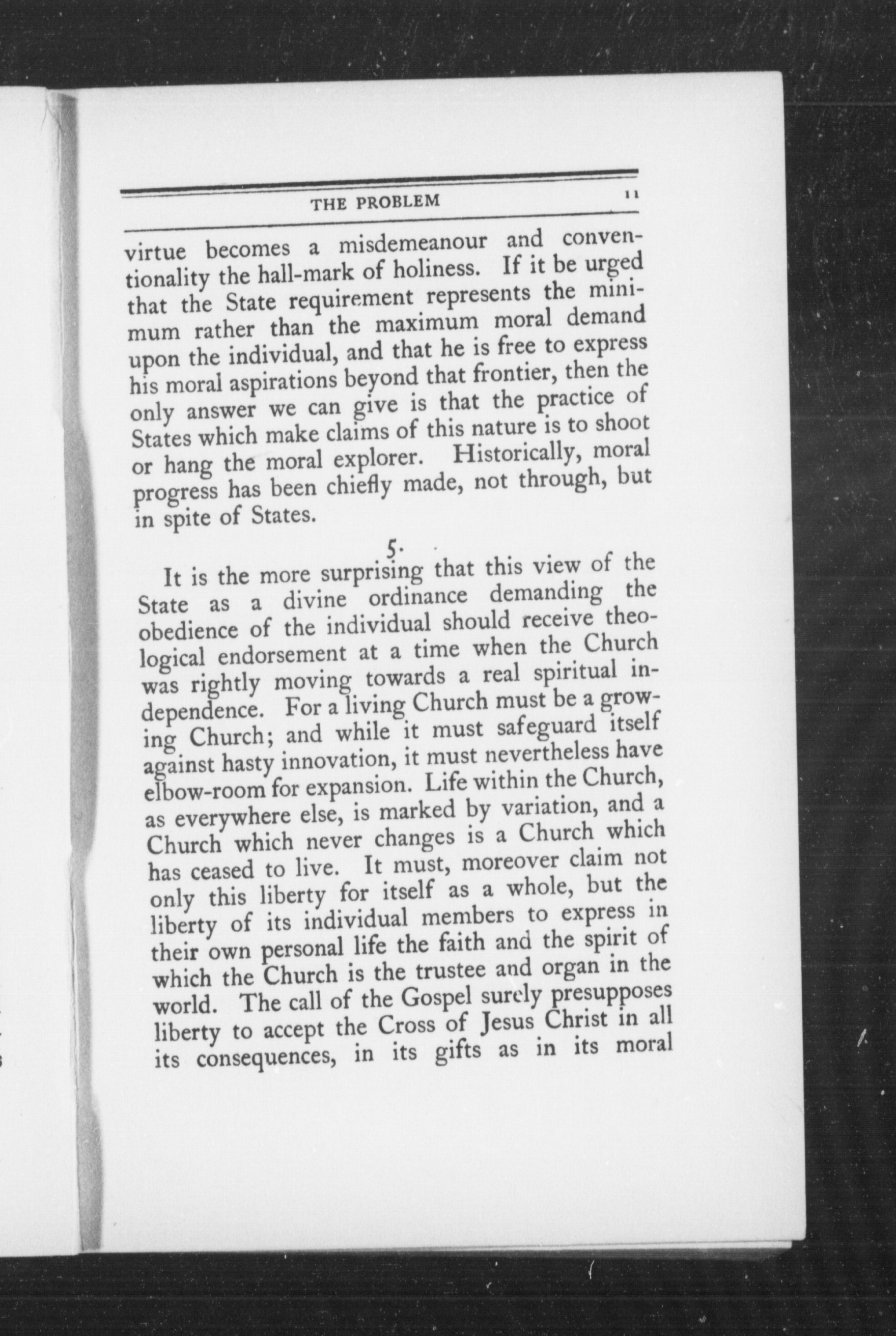 THE PROBLEM 11

virtue becomes a misdemeanour and conventionality the hall-mark of holiness. If it be urged that the State requirement represents the minimum rather than the maximum moral demand upon the individual, and that he is free to express his moral aspirations beyond that frontier, then the only answer we can give is that the practice of States which make claims of this nature is to shoot or hang the moral explorer. Historically, moral progress has been chiefly made, not through, but in spite of States.

5.

It is the more surprising that this view of the State as a divine ordinance demanding the obedience of the individual should receive theological endorsement at a time when the Church was rightly moving towards a real spiritual independence. For a living Church must be a growing Church; and while it must safeguard itself against hasty innovation, it must nevertheless have elbow-room for expansion. Life within the Church, as everywhere else, is marked by variation, and a Church which never changes is a Church which has ceased to live. It must, moreover claim not only this liberty for itself as a whole, but the liberty of its individual members to express in their own personal life the faith and the spirit of which the Church is the trustee and organ in the world. The call of the Gospel surely presupposes liberty to accept the Cross of Jesus Christ in all its consequences, in its gifts as in its moral